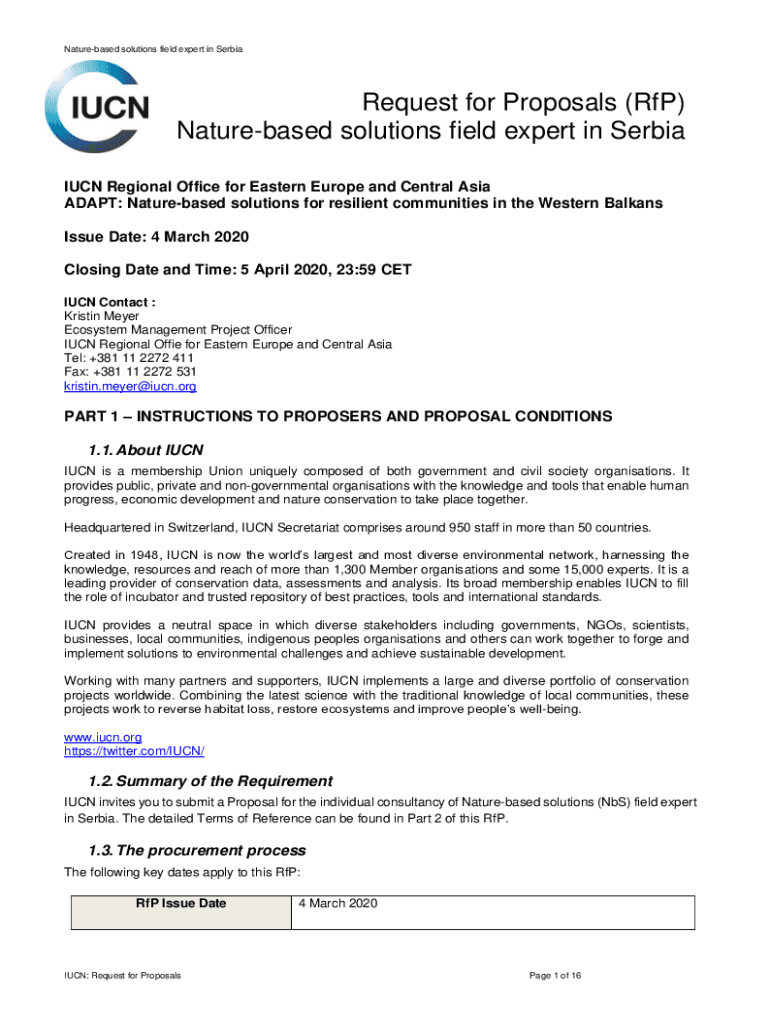 Nature-based solutions field expert in Serbia

IUCN

Request for Proposals (RfP)
Nature-based solutions field expert in Serbia

IUCN Regional Office for Eastern Europe and Central Asia
ADAPT: Nature-based solutions for resilient communities in the Western Balkans

Issue Date: 4 March 2020

Closing Date and Time: 5 April 2020, 23:59 CET

IUCN Contact :
Kristin Meyer
Ecosystem Management Project Officer
IUCN Regional Offie for Eastern Europe and Central Asia
Tel: +381 11 2272 411
Fax: +381 11 2272 531
kristin.meyer@iucn.org

PART 1 – INSTRUCTIONS TO PROPOSERS AND PROPOSAL CONDITIONS

1.1. About IUCN

IUCN is a membership Union uniquely composed of both government and civil society organisations. It provides public, private and non-governmental organisations with the knowledge and tools that enable human progress, economic development and nature conservation to take place together.

Headquartered in Switzerland, IUCN Secretariat comprises around 950 staff in more than 50 countries.

Created in 1948, IUCN is now the world's largest and most diverse environmental network, harnessing the knowledge, resources and reach of more than 1,300 Member organisations and some 15,000 experts. It is a leading provider of conservation data, assessments and analysis. Its broad membership enables IUCN to fill the role of incubator and trusted repository of best practices, tools and international standards.

IUCN provides a neutral space in which diverse stakeholders including governments, NGOs, scientists, businesses, local communities, indigenous peoples organisations and others can work together to forge and implement solutions to environmental challenges and achieve sustainable development.

Working with many partners and supporters, IUCN implements a large and diverse portfolio of conservation projects worldwide. Combining the latest science with the traditional knowledge of local communities, these projects work to reverse habitat loss, restore ecosystems and improve people's well-being.

www.iucn.org
https://twitter.com/IUCN/

1.2. Summary of the Requirement

IUCN invites you to submit a Proposal for the individual consultancy of Nature-based solutions (NbS) field expert in Serbia. The detailed Terms of Reference can be found in Part 2 of this RfP.

1.3. The procurement process

The following key dates apply to this RfP:

| RfP Issue Date | 4 March 2020 |
|---|---|

IUCN: Request for Proposals

Page 1 of 16